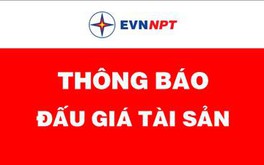 EVNNPT

THÔNG BÁO
ĐẤU GIÁ TÀI SẢN